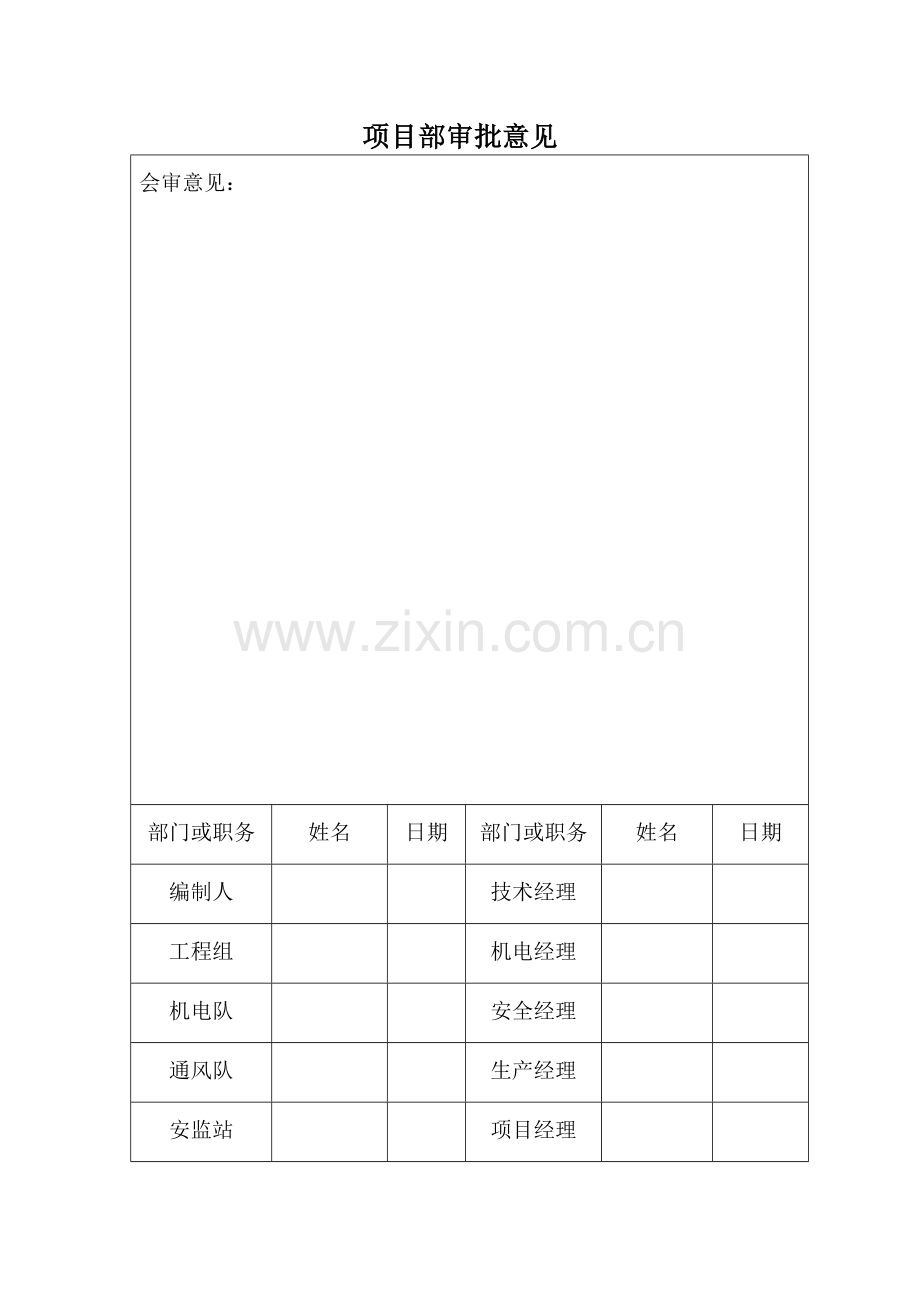 项目部审批意见

会审意见：

| 部门或职务 | 姓名 | 日期 | 部门或职务 | 姓名 | 日期 |
|---|---|---|---|---|---|
| 编制人 | | | 技术经理 | | |
| 工程组 | | | 机电经理 | | |
| 机电队 | | | 安全经理 | | |
| 通风队 | | | 生产经理 | | |
| 安监站 | | | 项目经理 | | |

www.zixin.com.cn